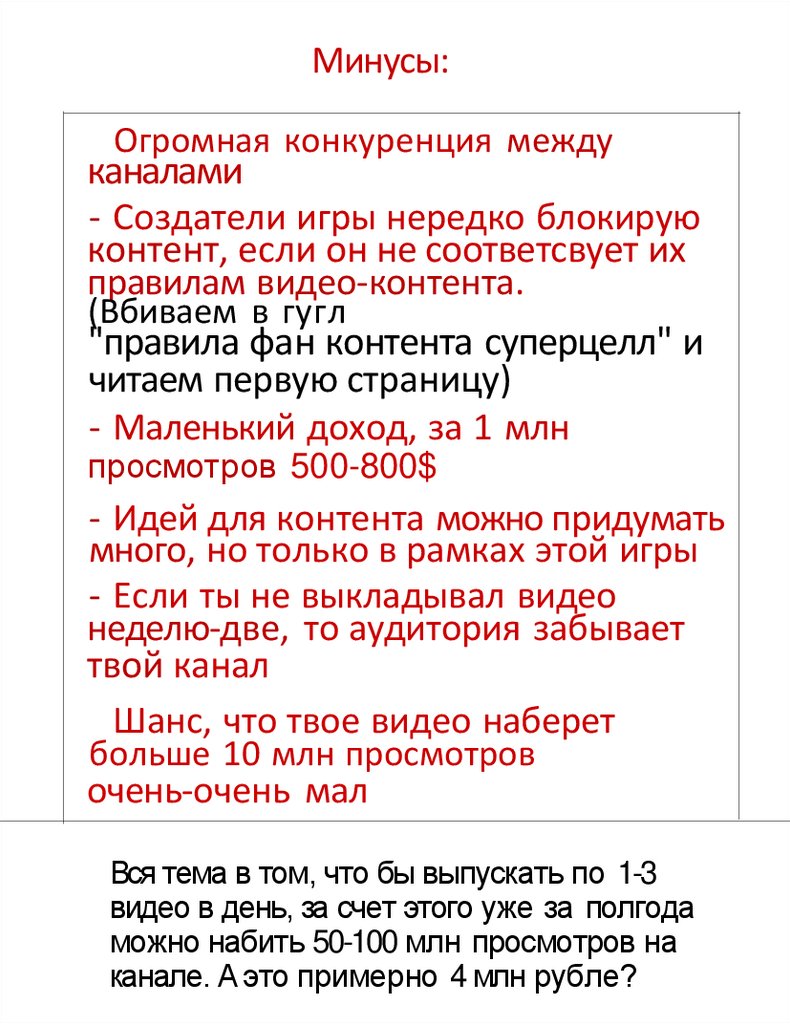 Минусы:

Огромная конкуренция между каналами

- Создатели игры нередко блокирую контент, если он не соответсвует их правилам видео-контента.
(Вбиваем в гугл "правила фан контента суперцелл" и читаем первую страницу)

- Маленький доход, за 1 млн просмотров 500-800$

- Идей для контента можно придумать много, но только в рамках этой игры

- Если ты не выкладывал видео неделю-две, то аудитория забывает твой канал

Шанс, что твое видео наберет больше 10 млн просмотров очень-очень мал

Вся тема в том, что бы выпускать по 1-3 видео в день, за счет этого уже за полгода можно набить 50-100 млн просмотров на канале. А это примерно 4 млн рубле?